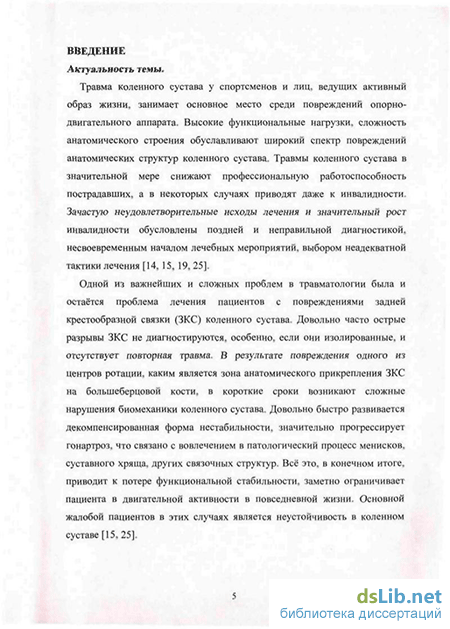 ВВЕДЕНИЕ

Актуальность темы.

Травма коленного сустава у спортсменов и лиц, ведущих активный образ жизни, занимает основное место среди повреждений опорно-двигательного аппарата. Высокие функциональные нагрузки, сложность анатомического строения обуславливают широкий спектр повреждений анатомических структур коленного сустава. Травмы коленного сустава в значительной мере снижают профессиональную работоспособность пострадавших, а в некоторых случаях приводят даже к инвалидности. Зачастую неудовлетворительные исходы лечения и значительный рост инвалидности обусловлены поздней и неправильной диагностикой, несвоевременным началом лечебных мероприятий, выбором неадекватной тактики лечения [14, 15, 19, 25].

Одной из важнейших и сложных проблем в травматологии была и остаётся проблема лечения пациентов с повреждениями задней крестообразной связки (ЗКС) коленного сустава. Довольно часто острые разрывы ЗКС не диагностируются, особенно, если они изолированные, и отсутствует повторная травма. В результате повреждения одного из центров ротации, каким является зона анатомического прикрепления ЗКС на большеберцовой кости, в короткие сроки возникают сложные нарушения биомеханики коленного сустава. Довольно быстро развивается декомпенсированная форма нестабильности, значительно прогрессирует гонартроз, что связано с вовлечением в патологический процесс менисков, суставного хряща, других связочных структур. Всё это, в конечном итоге, приводит к потере функциональной стабильности, заметно ограничивает пациента в двигательной активности в повседневной жизни. Основной жалобой пациентов в этих случаях является неустойчивость в коленном суставе [15, 25].

5

dsLib.net
библиотека диссертаций